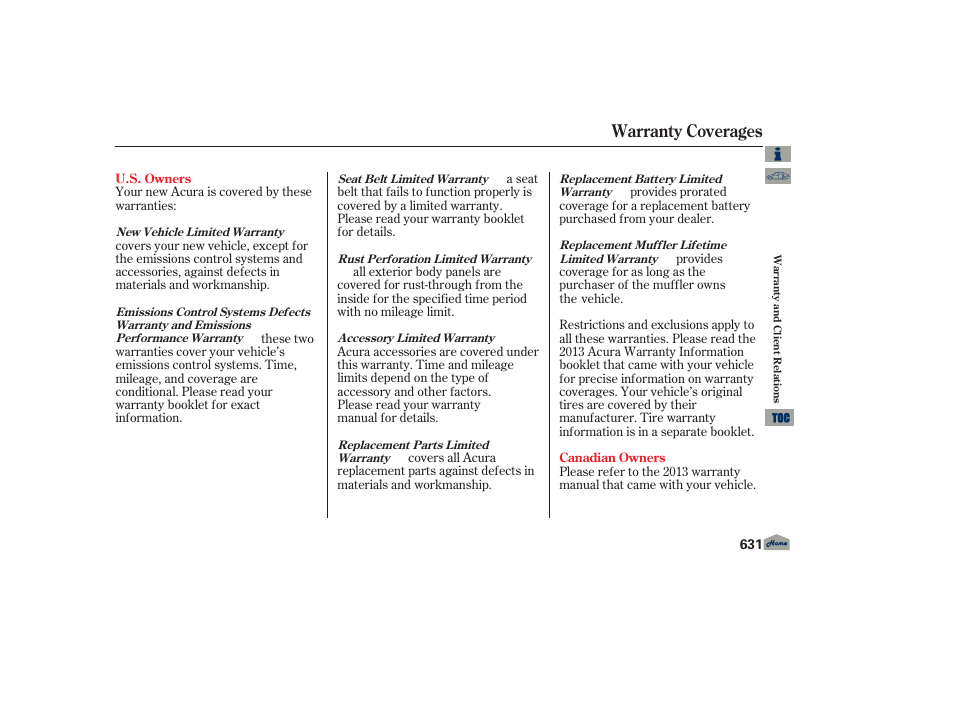 Warranty Coverages

U.S. Owners
Your new Acura is covered by these warranties:

New Vehicle Limited Warranty covers your new vehicle, except for the emissions control systems and accessories, against defects in materials and workmanship.

Emissions Control Systems Defects Warranty and Emissions Performance Warranty these two warranties cover your vehicle's emissions control systems. Time, mileage, and coverage are conditional. Please read your warranty booklet for exact information.

Seat Belt Limited Warranty a seat belt that fails to function properly is covered by a limited warranty. Please read your warranty booklet for details.

Rust Perforation Limited Warranty all exterior body panels are covered for rust-through from the inside for the specified time period with no mileage limit.

Accessory Limited Warranty Acura accessories are covered under this warranty. Time and mileage limits depend on the type of accessory and other factors. Please read your warranty manual for details.

Replacement Parts Limited Warranty covers all Acura replacement parts against defects in materials and workmanship.

Replacement Battery Limited Warranty provides prorated coverage for a replacement battery purchased from your dealer.

Replacement Muffler Lifetime Limited Warranty provides coverage for as long as the purchaser of the muffler owns the vehicle.

Restrictions and exclusions apply to all these warranties. Please read the 2013 Acura Warranty Information booklet that came with your vehicle for precise information on warranty coverages. Your vehicle's original tires are covered by their manufacturer. Tire warranty information is in a separate booklet.

Canadian Owners
Please refer to the 2013 warranty manual that came with your vehicle.

Warranty and Client Relations

TOC

631 Home